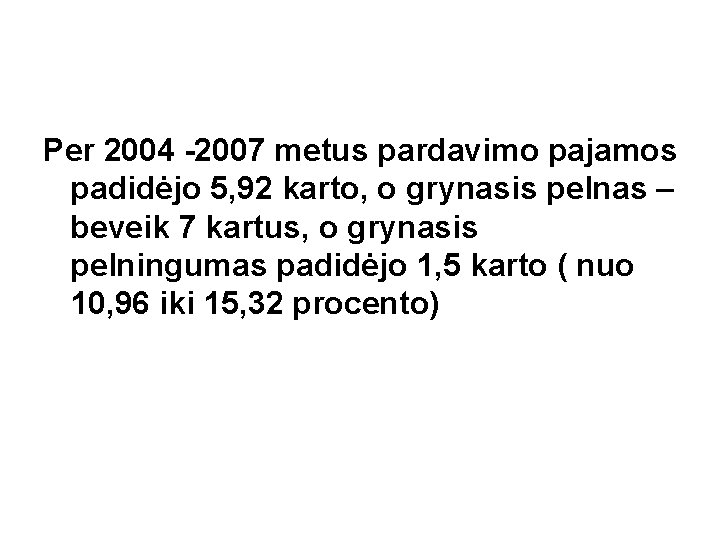 Per 2004 -2007 metus pardavimo pajamos padidėjo 5,92 karto, o grynasis pelnas – beveik 7 kartus, o grynasis pelningumas padidėjo 1,5 karto ( nuo 10,96 iki 15,32 procento)